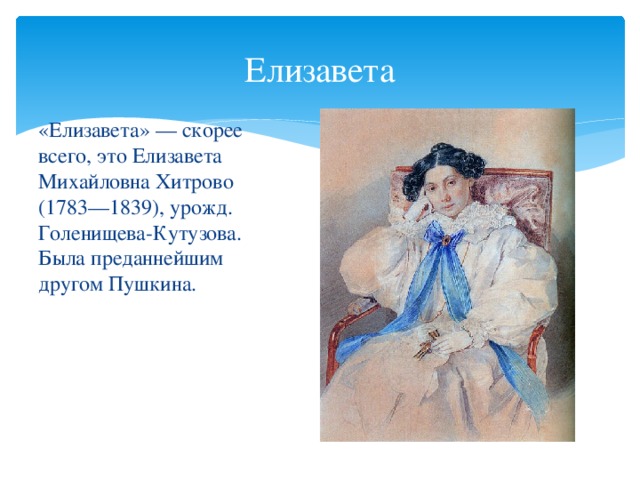 Елизавета

«Елизавета» — скорее всего, это Елизавета Михайловна Хитрово (1783—1839), урожд. Голенищева-Кутузова. Была преданнейшим другом Пушкина.